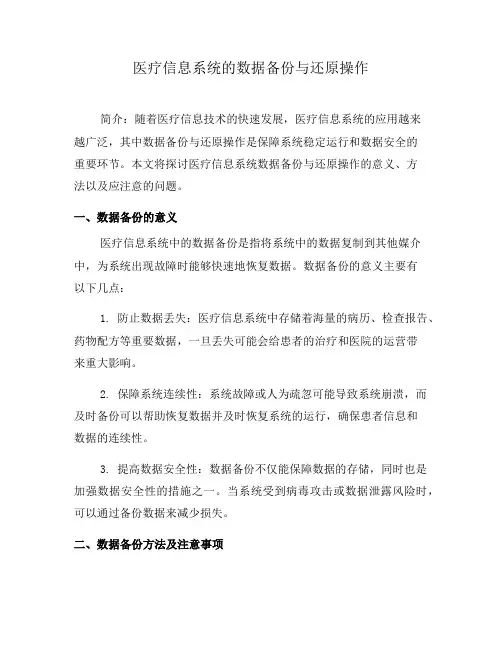 医疗信息系统的数据备份与还原操作

简介：随着医疗信息技术的快速发展，医疗信息系统的应用越来越广泛，其中数据备份与还原操作是保障系统稳定运行和数据安全的重要环节。本文将探讨医疗信息系统数据备份与还原操作的意义、方法以及应注意的问题。

一、数据备份的意义

医疗信息系统中的数据备份是指将系统中的数据复制到其他媒介中，为系统出现故障时能够快速地恢复数据。数据备份的意义主要有以下几点：

1. 防止数据丢失：医疗信息系统中存储着海量的病历、检查报告、药物配方等重要数据，一旦丢失可能会给患者的治疗和医院的运营带来重大影响。

2. 保障系统连续性：系统故障或人为疏忽可能导致系统崩溃，而及时备份可以帮助恢复数据并及时恢复系统的运行，确保患者信息和数据的连续性。

3. 提高数据安全性：数据备份不仅能保障数据的存储，同时也是加强数据安全性的措施之一。当系统受到病毒攻击或数据泄露风险时，可以通过备份数据来减少损失。

二、数据备份方法及注意事项